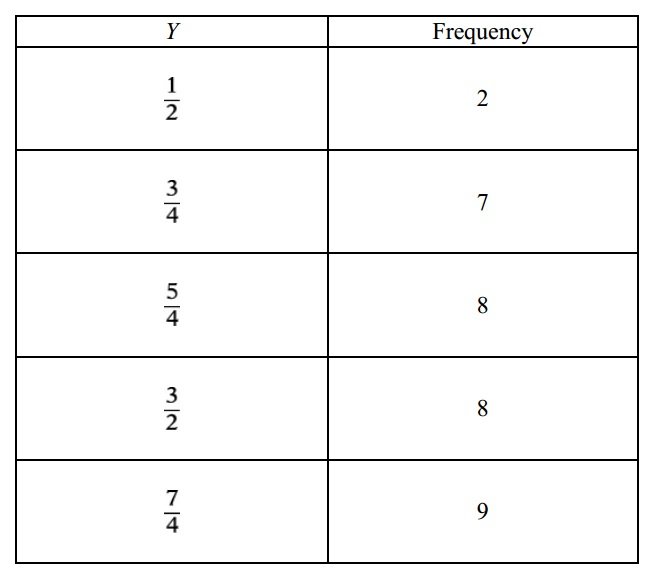 | $Y$ | Frequency |
|---|---|
| $\frac{1}{2}$ | 2 |
| $\frac{3}{4}$ | 7 |
| $\frac{5}{4}$ | 8 |
| $\frac{3}{2}$ | 8 |
| $\frac{7}{4}$ | 9 |